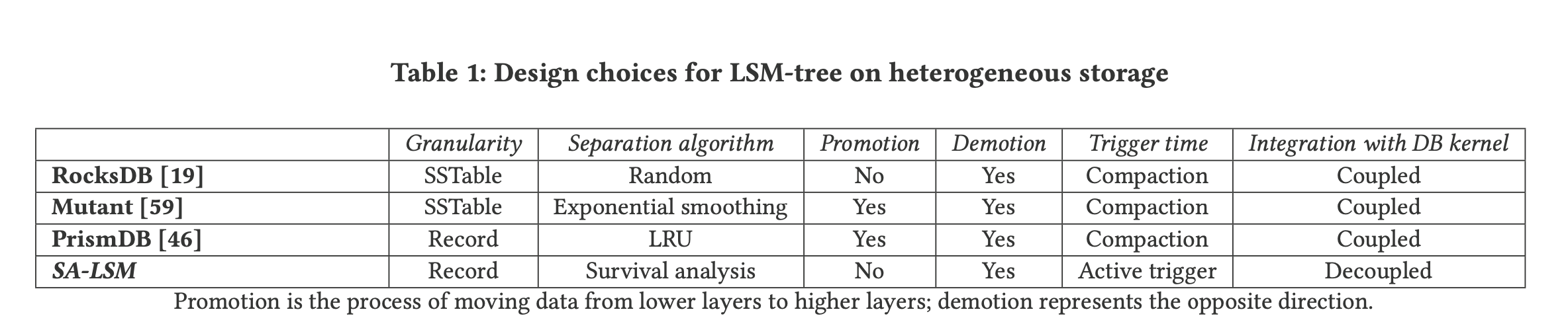 Table 1: Design choices for LSM-tree on heterogeneous storage

| | Granularity | Separation algorithm | Promotion | Demotion | Trigger time | Integration with DB kernel |
|---|---|---|---|---|---|---|
| RocksDB [19] | SSTable | Random | No | Yes | Compaction | Coupled |
| Mutant [59] | SSTable | Exponential smoothing | Yes | Yes | Compaction | Coupled |
| PrismDB [46] | Record | LRU | Yes | Yes | Compaction | Coupled |
| SA-LSM | Record | Survival analysis | No | Yes | Active trigger | Decoupled |

Promotion is the process of moving data from lower layers to higher layers; demotion represents the opposite direction.